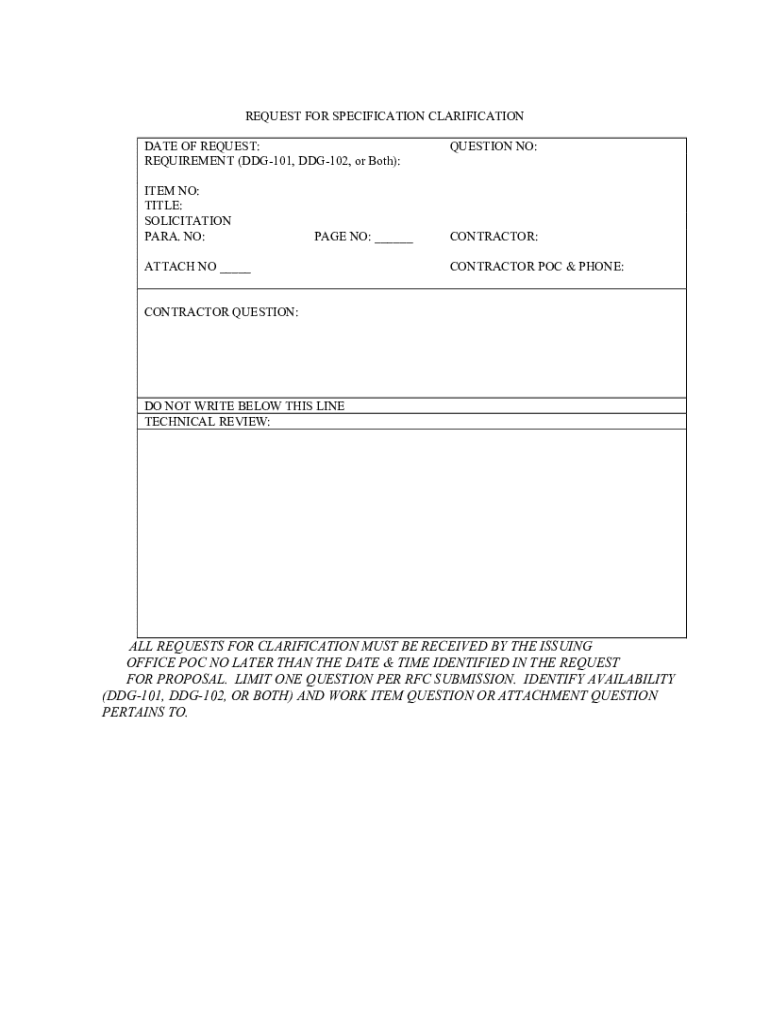 REQUEST FOR SPECIFICATION CLARIFICATION

DATE OF REQUEST:
REQUIREMENT (DDG-101, DDG-102, or Both):

QUESTION NO:

ITEM NO:
TITLE:
SOLICITATION
PARA. NO:

PAGE NO: ______

CONTRACTOR:

ATTACH NO _____

CONTRACTOR POC & PHONE:

CONTRACTOR QUESTION:

DO NOT WRITE BELOW THIS LINE
TECHNICAL REVIEW:

ALL REQUESTS FOR CLARIFICATION MUST BE RECEIVED BY THE ISSUING OFFICE POC NO LATER THAN THE DATE & TIME IDENTIFIED IN THE REQUEST FOR PROPOSAL. LIMIT ONE QUESTION PER RFC SUBMISSION. IDENTIFY AVAILABILITY (DDG-101, DDG-102, OR BOTH) AND WORK ITEM QUESTION OR ATTACHMENT QUESTION PERTAINS TO.